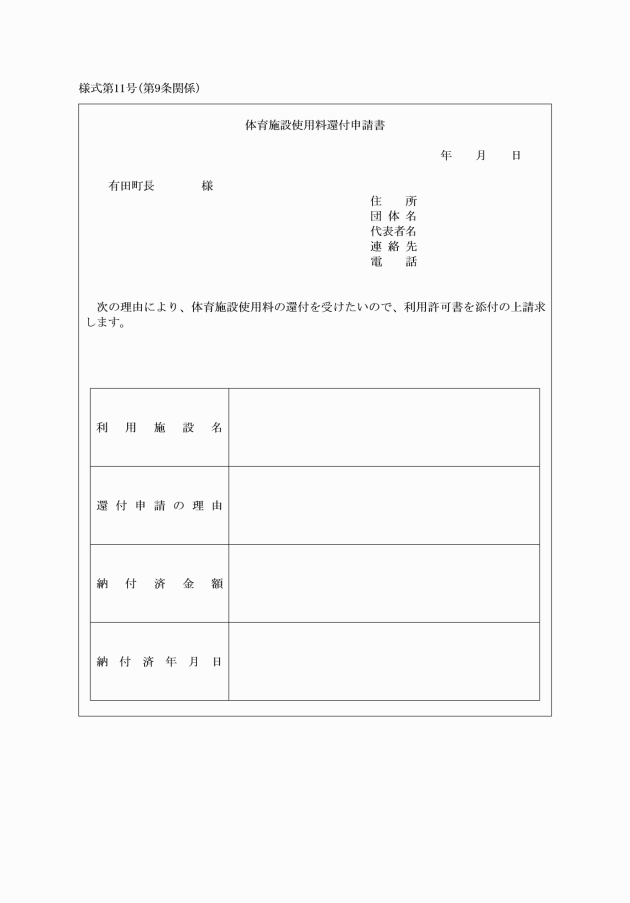 様式第11号(第9条関係)

体育施設使用料還付申請書

年　月　日

有田町長　　　様

住　所
団体名
代表者名
連絡先
電　話

次の理由により、体育施設使用料の還付を受けたいので、利用許可書を添付の上請求します。

| 利用施設名 | |
|---|---|
| 還付申請の理由 | |
| 納付済金額 | |
| 納付済年月日 | |